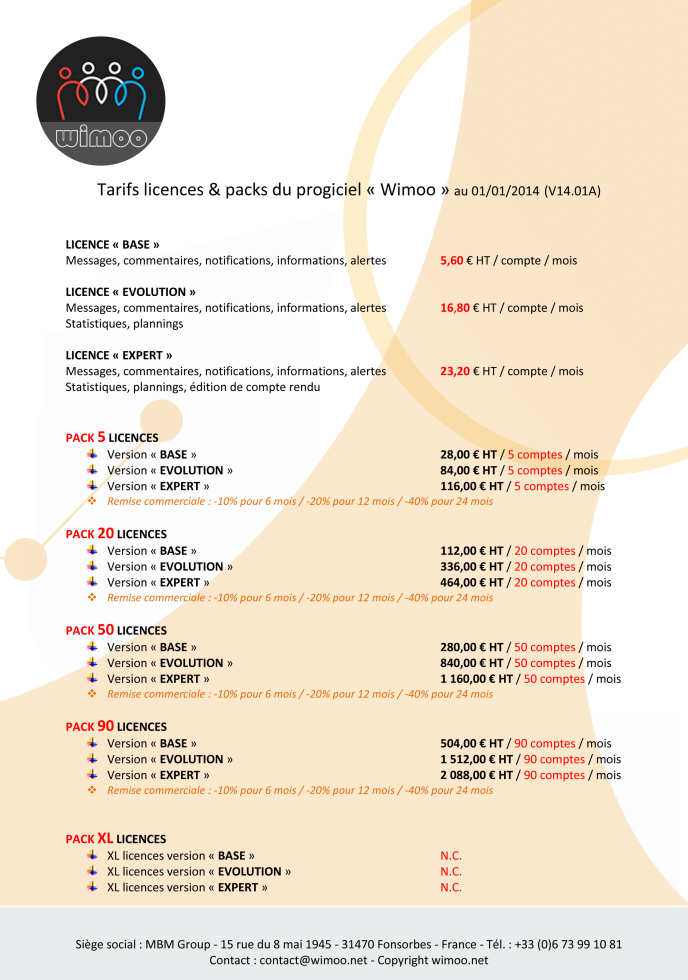 wimoo

Tarifs licences & packs du progiciel « Wimoo » au 01/01/2014 (V14.01A)

LICENCE « BASE »
Messages, commentaires, notifications, informations, alertes 5,60 € HT / compte / mois

LICENCE « EVOLUTION »
Messages, commentaires, notifications, informations, alertes 16,80 € HT / compte / mois
Statistiques, plannings

LICENCE « EXPERT »
Messages, commentaires, notifications, informations, alertes 23,20 € HT / compte / mois
Statistiques, plannings, édition de compte rendu

PACK 5 LICENCES
Version « BASE » 28,00 € HT / 5 comptes / mois
Version « EVOLUTION » 84,00 € HT / 5 comptes / mois
Version « EXPERT » 116,00 € HT / 5 comptes / mois
Remise commerciale : -10% pour 6 mois / -20% pour 12 mois / -40% pour 24 mois

PACK 20 LICENCES
Version « BASE » 112,00 € HT / 20 comptes / mois
Version « EVOLUTION » 336,00 € HT / 20 comptes / mois
Version « EXPERT » 464,00 € HT / 20 comptes / mois
Remise commerciale : -10% pour 6 mois / -20% pour 12 mois / -40% pour 24 mois

PACK 50 LICENCES
Version « BASE » 280,00 € HT / 50 comptes / mois
Version « EVOLUTION » 840,00 € HT / 50 comptes / mois
Version « EXPERT » 1 160,00 € HT / 50 comptes / mois
Remise commerciale : -10% pour 6 mois / -20% pour 12 mois / -40% pour 24 mois

PACK 90 LICENCES
Version « BASE » 504,00 € HT / 90 comptes / mois
Version « EVOLUTION » 1 512,00 € HT / 90 comptes / mois
Version « EXPERT » 2 088,00 € HT / 90 comptes / mois
Remise commerciale : -10% pour 6 mois / -20% pour 12 mois / -40% pour 24 mois

PACK XL LICENCES
XL licences version « BASE » N.C.
XL licences version « EVOLUTION » N.C.
XL licences version « EXPERT » N.C.

Siège social : MBM Group - 15 rue du 8 mai 1945 - 31470 Fonsorbes - France - Tél. : +33 (0)6 73 99 10 81
Contact : contact@wimoo.net - Copyright wimoo.net